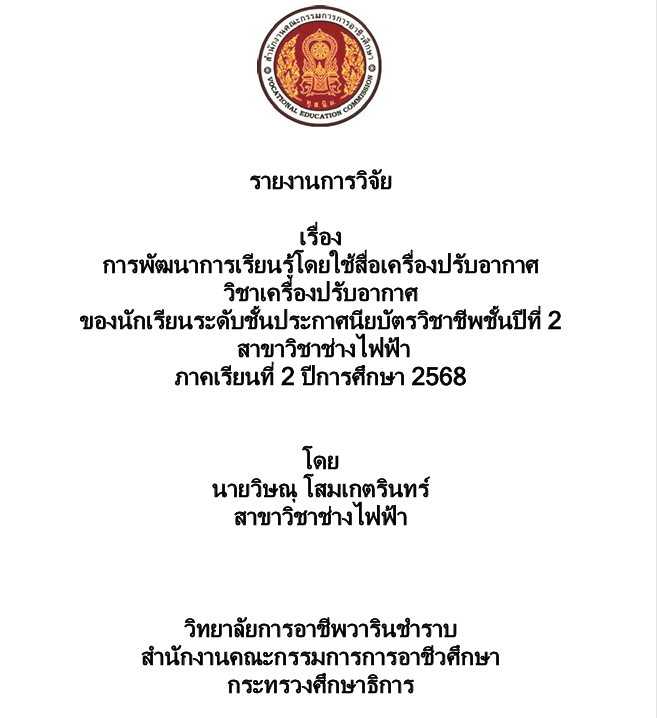 สำนักงานคณะกรรมการการอาชีวศึกษา
VOCATIONAL EDUCATION COMMISSION

รายงานการวิจัย

เรื่อง
การพัฒนาการเรียนรู้โดยใช้สื่อเครื่องปรับอากาศ
วิชาเครื่องปรับอากาศ
ของนักเรียนระดับชั้นประกาศนียบัตรวิชาชีพชั้นปีที่ 2
สาขาวิชาช่างไฟฟ้า
ภาคเรียนที่ 2 ปีการศึกษา 2568

โดย
นายวิษณุ โสมเกตรินทร์
สาขาวิชาช่างไฟฟ้า

วิทยาลัยการอาชีพวารินชำราบ
สำนักงานคณะกรรมการการอาชีวศึกษา
กระทรวงศึกษาธิการ